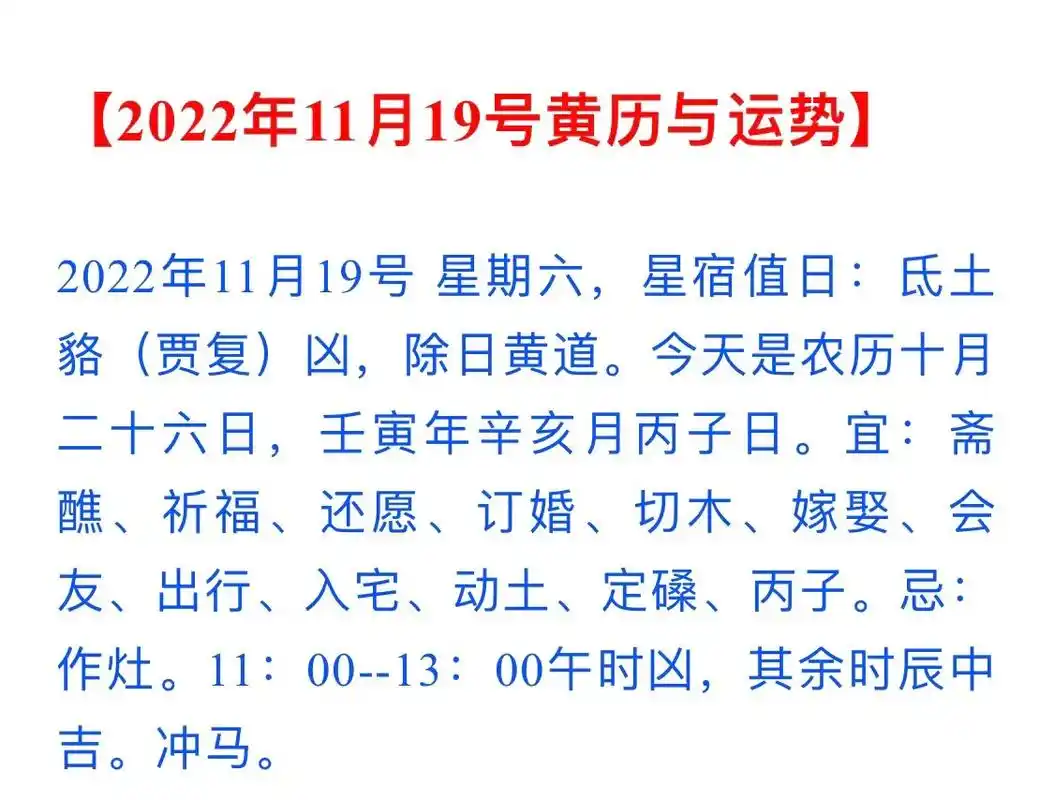 【2022年11月19号黄历与运势】

2022年11月19号 星期六，星宿值日：氐土貉（贾复）凶，除日黄道。今天是农历十月二十六日，壬寅年辛亥月丙子日。宜：斋醮、祈福、还愿、订婚、切木、嫁娶、会友、出行、入宅、动土、定磉、丙子。忌：作灶。11：00--13：00午时凶，其余时辰中吉。冲马。